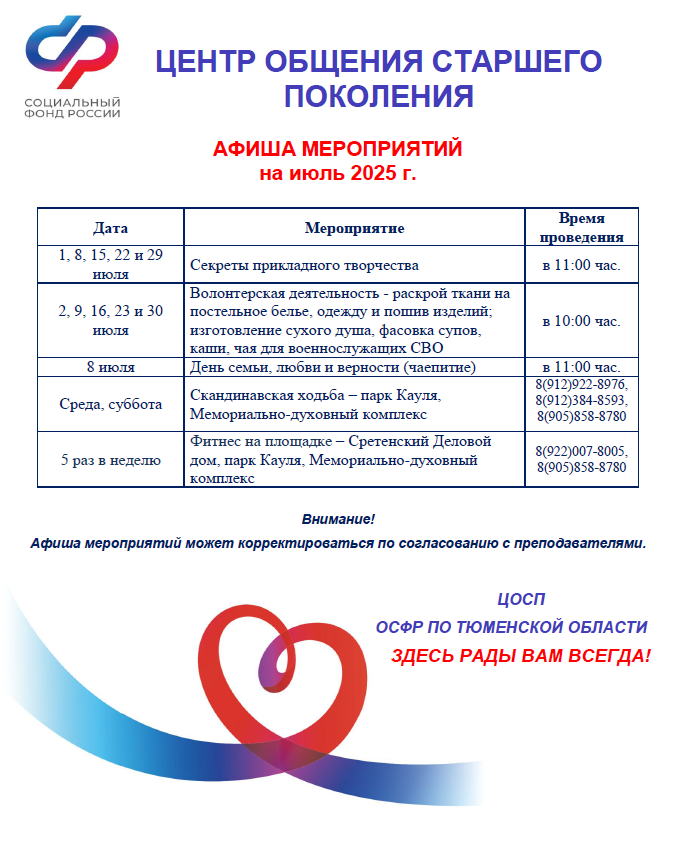 СОЦИАЛЬНЫЙ ФОНД РОССИИ

ЦЕНТР ОБЩЕНИЯ СТАРШЕГО ПОКОЛЕНИЯ

АФИША МЕРОПРИЯТИЙ
на июль 2025 г.

| Дата | Мероприятие | Время проведения |
|---|---|---|
| 1, 8, 15, 22 и 29 июля | Секреты прикладного творчества | в 11:00 час. |
| 2, 9, 16, 23 и 30 июля | Волонтерская деятельность - раскрой ткани на постельное белье, одежду и пошив изделий; изготовление сухого душа, фасовка супов, каши, чая для военнослужащих СВО | в 10:00 час. |
| 8 июля | День семьи, любви и верности (чаепитие) | в 11:00 час. |
| Среда, суббота | Скандинавская ходьба – парк Кауля, Мемориально-духовный комплекс | 8(912)922-8976, 8(912)384-8593, 8(905)858-8780 |
| 5 раз в неделю | Фитнес на площадке – Сретенский Деловой дом, парк Кауля, Мемориально-духовный комплекс | 8(922)007-8005, 8(905)858-8780 |

Внимание!
Афиша мероприятий может корректироваться по согласованию с преподавателями.

ЦОСП
ОСФР ПО ТЮМЕНСКОЙ ОБЛАСТИ
ЗДЕСЬ РАДЫ ВАМ ВСЕГДА!